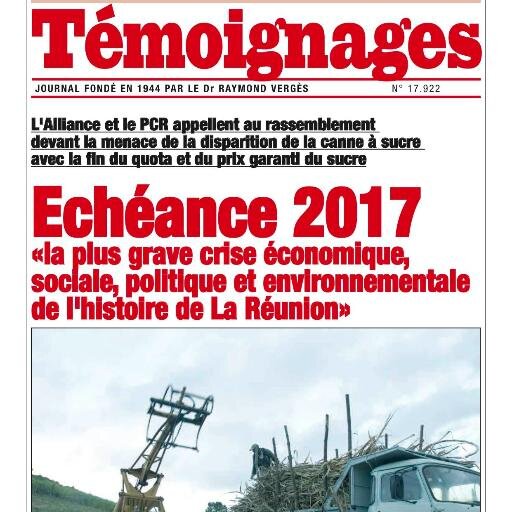 Témoignages

JOURNAL FONDÉ EN 1944 PAR LE Dr RAYMOND VERGÈS

N° 17.922

L'Alliance et le PCR appellent au rassemblement devant la menace de la disparition de la canne à sucre avec la fin du quota et du prix garanti du sucre

Echéance 2017

«la plus grave crise économique, sociale, politique et environnementale de l'histoire de La Réunion»